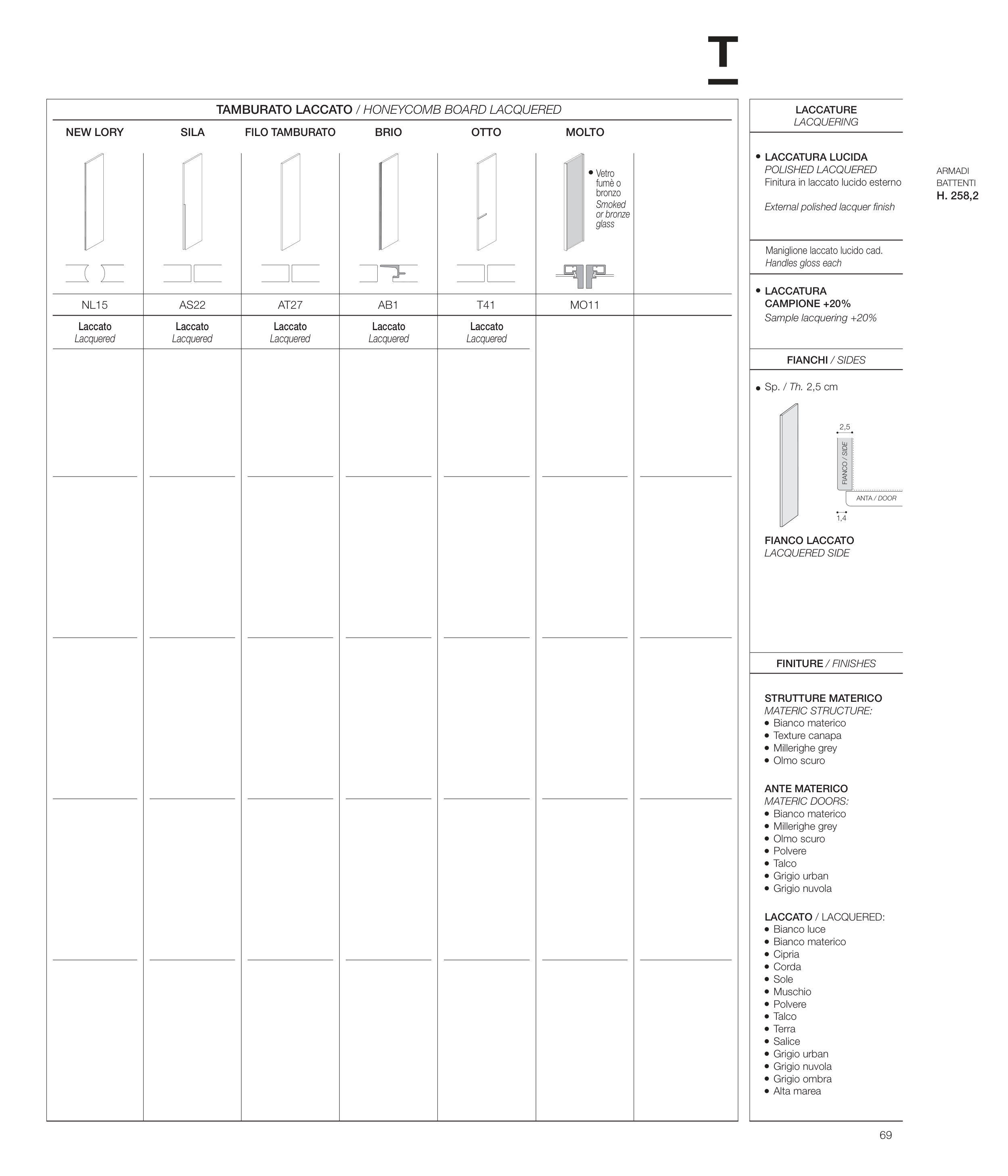 T

TAMBURATO LACCATO / HONEYCOMB BOARD LACQUERED

| NEW LORY | SILA | FILO TAMBURATO | BRIO | OTTO | MOLTO | |
|---|---|---|---|---|---|---|
| | | | | | • Vetro fumè o bronzo Smoked or bronze glass | |
| NL15 | AS22 | AT27 | AB1 | T41 | MO11 | |
| Laccato Lacquered | Laccato Lacquered | Laccato Lacquered | Laccato Lacquered | Laccato Lacquered | | |

LACCATURE
LACQUERING

• LACCATURA LUCIDA
POLISHED LACQUERED
Finitura in laccato lucido esterno

External polished lacquer finish

Maniglione laccato lucido cad.
Handles gloss each

• LACCATURA CAMPIONE +20%
Sample lacquering +20%

FIANCHI / SIDES

• Sp. / Th. 2,5 cm

2,5
FIANCO / SIDE
ANTA / DOOR
1,4

FIANCO LACCATO
LACQUERED SIDE

FINITURE / FINISHES

STRUTTURE MATERICO
MATERIC STRUCTURE:
• Bianco materico
• Texture canapa
• Millerighe grey
• Olmo scuro

ANTE MATERICO
MATERIC DOORS:
• Bianco materico
• Millerighe grey
• Olmo scuro
• Polvere
• Talco
• Grigio urban
• Grigio nuvola

LACCATO / LACQUERED:
• Bianco luce
• Bianco materico
• Cipria
• Corda
• Sole
• Muschio
• Polvere
• Talco
• Terra
• Salice
• Grigio urban
• Grigio nuvola
• Grigio ombra
• Alta marea

ARMADI
BATTENTI
H. 258,2

69